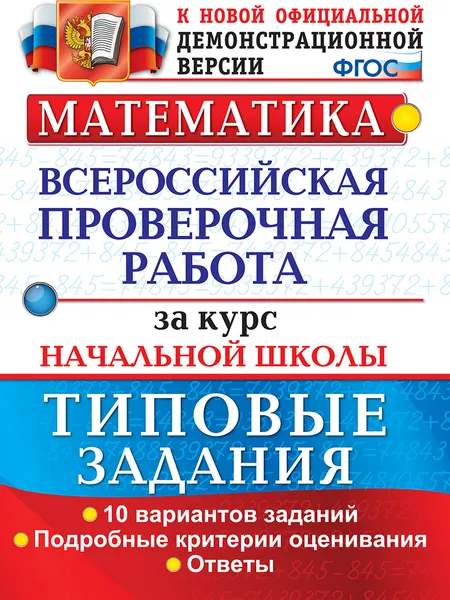 К НОВОЙ ОФИЦИАЛЬНОЙ ДЕМОНСТРАЦИОННОЙ ВЕРСИИ

ФГОС

МАТЕМАТИКА

ВСЕРОССИЙСКАЯ ПРОВЕРОЧНАЯ РАБОТА

за курс

НАЧАЛЬНОЙ ШКОЛЫ

ТИПОВЫЕ ЗАДАНИЯ

10 вариантов заданий

Подробные критерии оценивания

Ответы